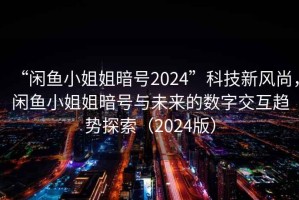 “闲鱼小姐姐暗号2024”科技新风尚，闲鱼小姐姐暗号与未来的数字交互趋势探索（2024版）